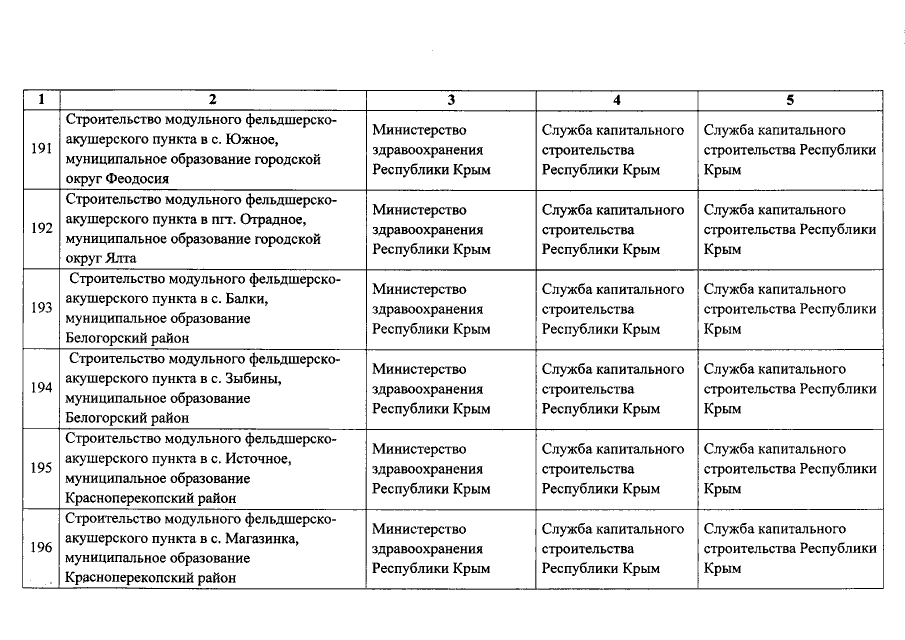 | 1 | 2 | 3 | 4 | 5 |
|---|---|---|---|---|
| 191 | Строительство модульного фельдшерско-акушерского пункта в с. Южное, муниципальное образование городской округ Феодосия | Министерство здравоохранения Республики Крым | Служба капитального строительства Республики Крым | Служба капитального строительства Республики Крым |
| 192 | Строительство модульного фельдшерско-акушерского пункта в пгт. Отрадное, муниципальное образование городской округ Ялта | Министерство здравоохранения Республики Крым | Служба капитального строительства Республики Крым | Служба капитального строительства Республики Крым |
| 193 | Строительство модульного фельдшерско-акушерского пункта в с. Балки, муниципальное образование Белогорский район | Министерство здравоохранения Республики Крым | Служба капитального строительства Республики Крым | Служба капитального строительства Республики Крым |
| 194 | Строительство модульного фельдшерско-акушерского пункта в с. Зыбины, муниципальное образование Белогорский район | Министерство здравоохранения Республики Крым | Служба капитального строительства Республики Крым | Служба капитального строительства Республики Крым |
| 195 | Строительство модульного фельдшерско-акушерского пункта в с. Источное, муниципальное образование Красноперекопский район | Министерство здравоохранения Республики Крым | Служба капитального строительства Республики Крым | Служба капитального строительства Республики Крым |
| 196 | Строительство модульного фельдшерско-акушерского пункта в с. Магазинка, муниципальное образование Красноперекопский район | Министерство здравоохранения Республики Крым | Служба капитального строительства Республики Крым | Служба капитального строительства Республики Крым |